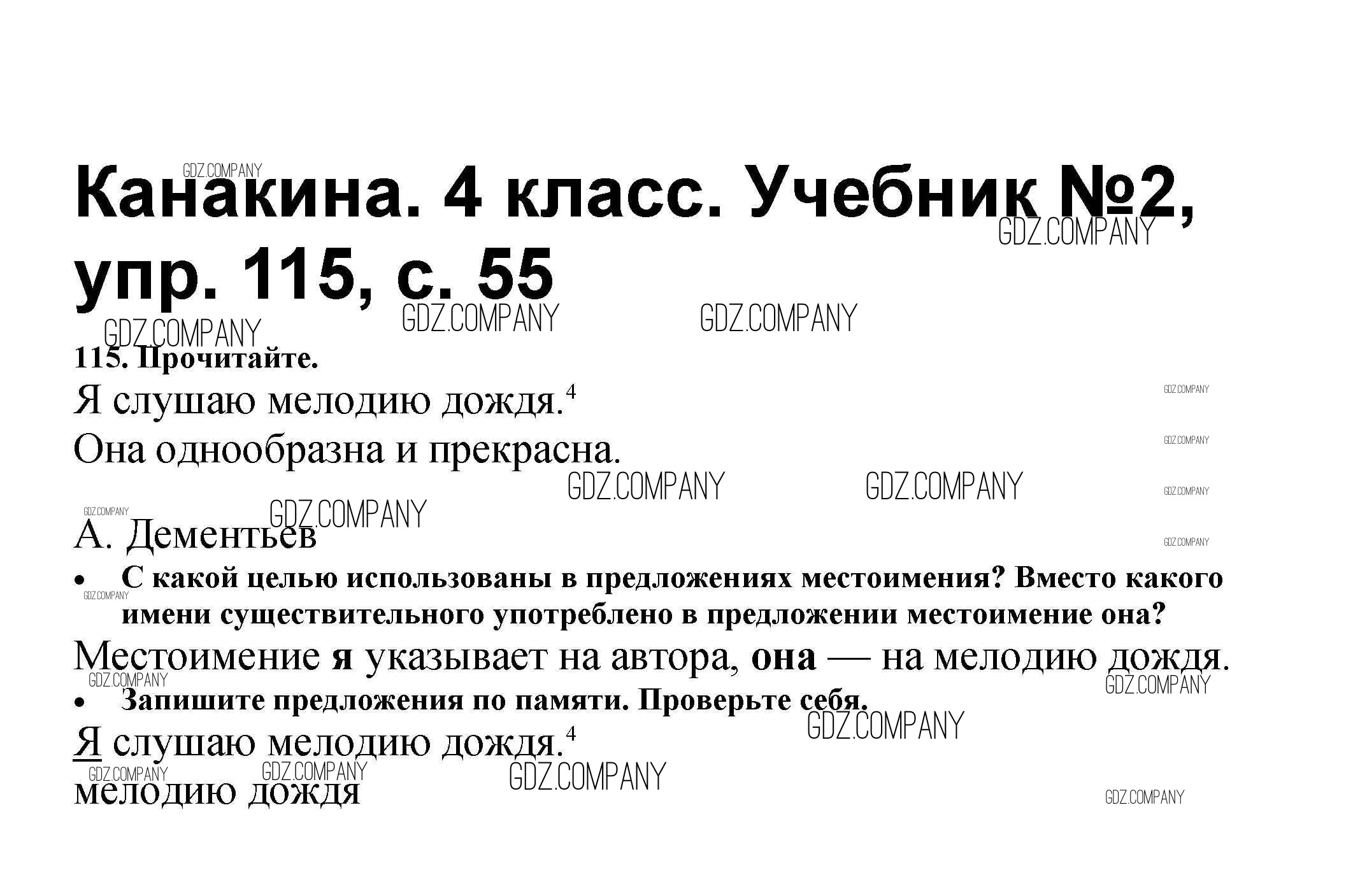 Канакина. 4 класс. Учебник №2, упр. 115, с. 55

115. Прочитайте.

Я слушаю мелодию дождя.$^{4}$

Она однообразна и прекрасна.

А. Дементьев

• С какой целью использованы в предложениях местоимения? Вместо какого имени существительного употреблено в предложении местоимение она?

Местоимение я указывает на автора, она — на мелодию дождя.

• Запишите предложения по памяти. Проверьте себя.

Я слушаю мелодию дождя.$^{4}$

мелодию дождя

GDZ.COMPANY